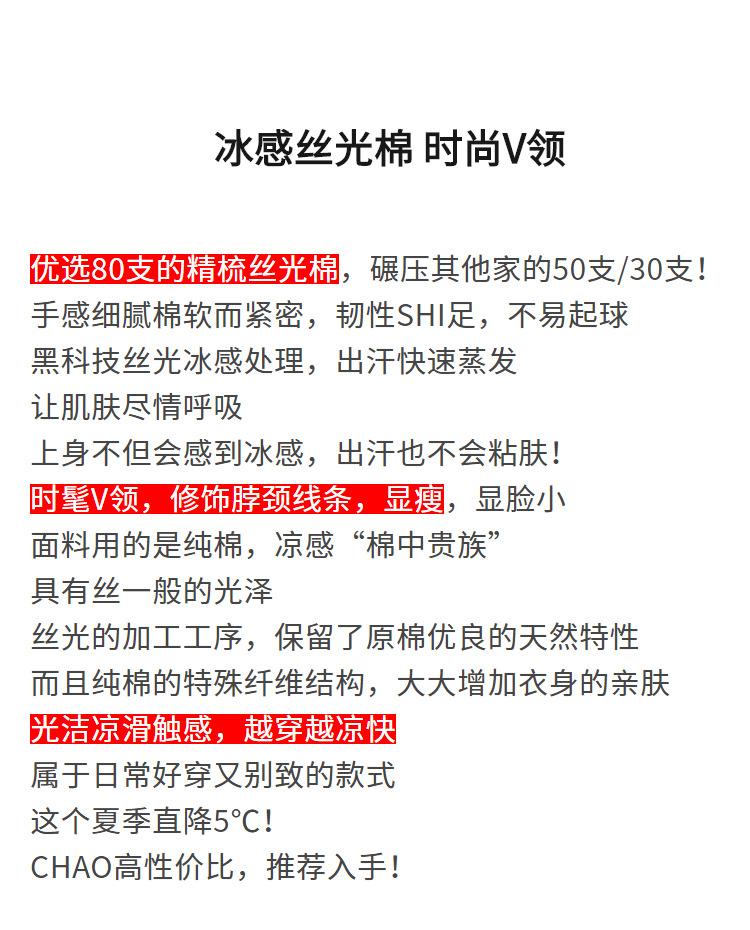 冰感丝光棉 时尚V领

优选80支的精梳丝光棉，碾压其他家的50支/30支！
手感细腻棉软而紧密，韧性SHI足，不易起球
黑科技丝光冰感处理，出汗快速蒸发
让肌肤尽情呼吸
上身不但会感到冰感，出汗也不会粘肤！
时髦V领，修饰脖颈线条，显瘦，显脸小
面料用的是纯棉，凉感“棉中贵族”
具有丝一般的光泽
丝光的加工工序，保留了原棉优良的天然特性
而且纯棉的特殊纤维结构，大大增加衣身的亲肤
光洁凉滑触感，越穿越凉快
属于日常好穿又别致的款式
这个夏季直降5°C！
CHAO高性价比，推荐入手！